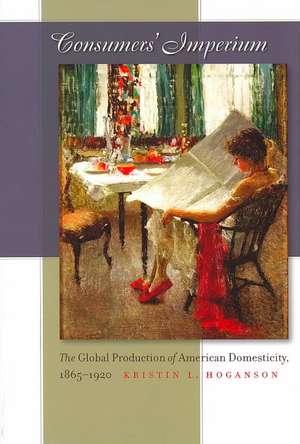 Consumers' Imperium

The Global Production of American Domesticity, 1865–1920 KRISTIN L. HOGANSON